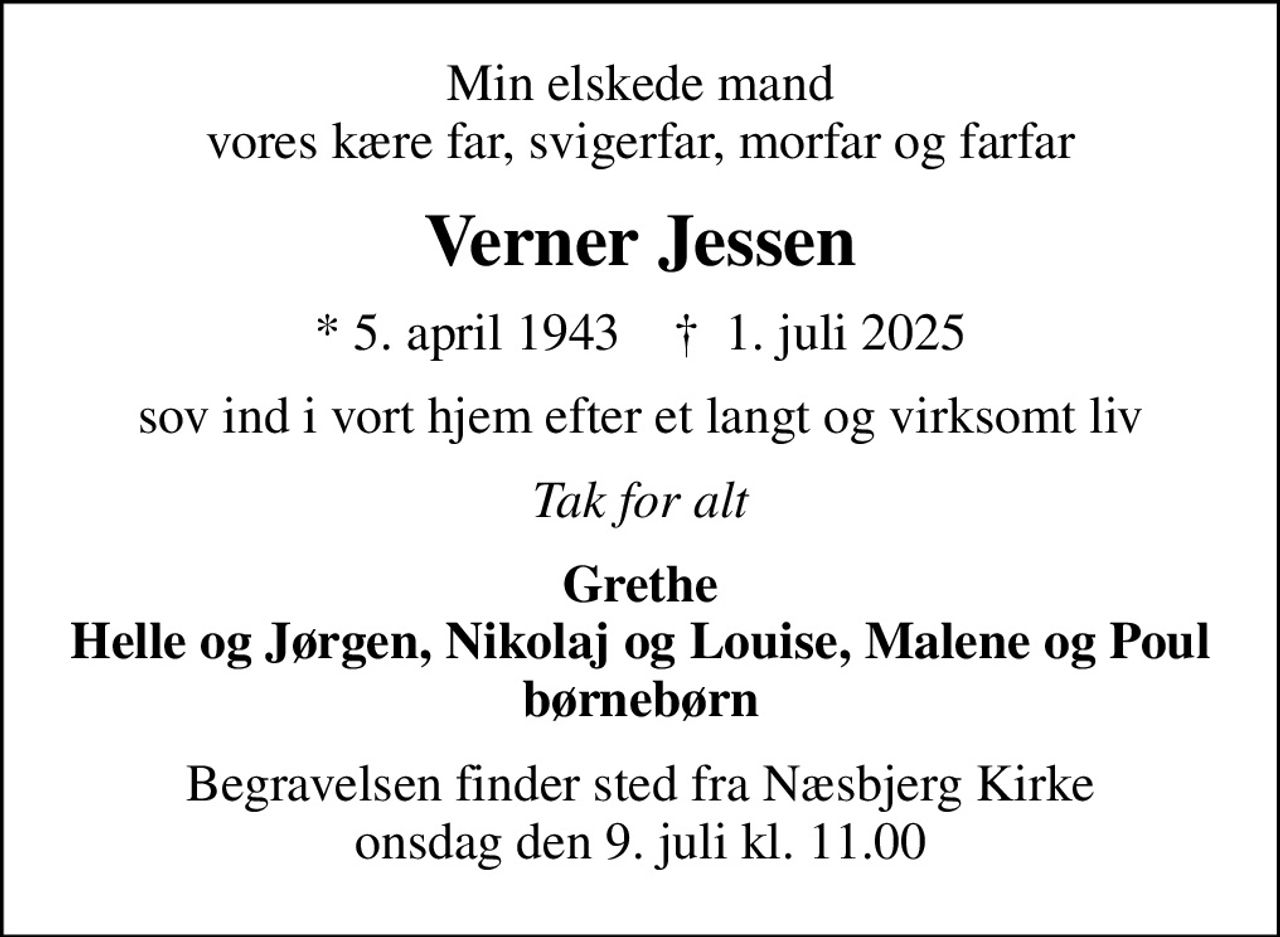 Min elskede mand
vores kære far, svigerfar, morfar og farfar

Verner Jessen

* 5. april 1943 † 1. juli 2025

sov ind i vort hjem efter et langt og virksomt liv

Tak for alt

Grethe
Helle og Jørgen, Nikolaj og Louise, Malene og Poul
børnebørn

Begravelsen finder sted fra Næsbjerg Kirke
onsdag den 9. juli kl. 11.00